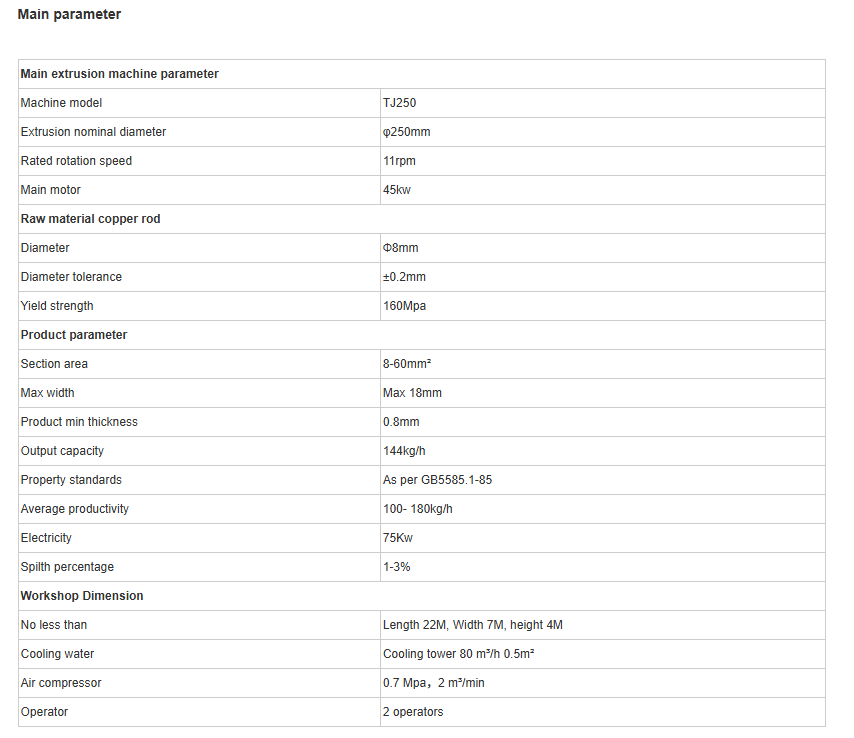 Main parameter

| Main extrusion machine parameter | |
|---|---|
| Machine model | TJ250 |
| Extrusion nominal diameter | φ250mm |
| Rated rotation speed | 11rpm |
| Main motor | 45kw |
| Raw material copper rod | |
| Diameter | Φ8mm |
| Diameter tolerance | ±0.2mm |
| Yield strength | 160Mpa |
| Product parameter | |
| Section area | 8-60mm² |
| Max width | Max 18mm |
| Product min thickness | 0.8mm |
| Output capacity | 144kg/h |
| Property standards | As per GB5585.1-85 |
| Average productivity | 100- 180kg/h |
| Electricity | 75Kw |
| Spilth percentage | 1-3% |
| Workshop Dimension | |
| No less than | Length 22M, Width 7M, height 4M |
| Cooling water | Cooling tower 80 m³/h 0.5m² |
| Air compressor | 0.7 Mpa，2 m³/min |
| Operator | 2 operators |